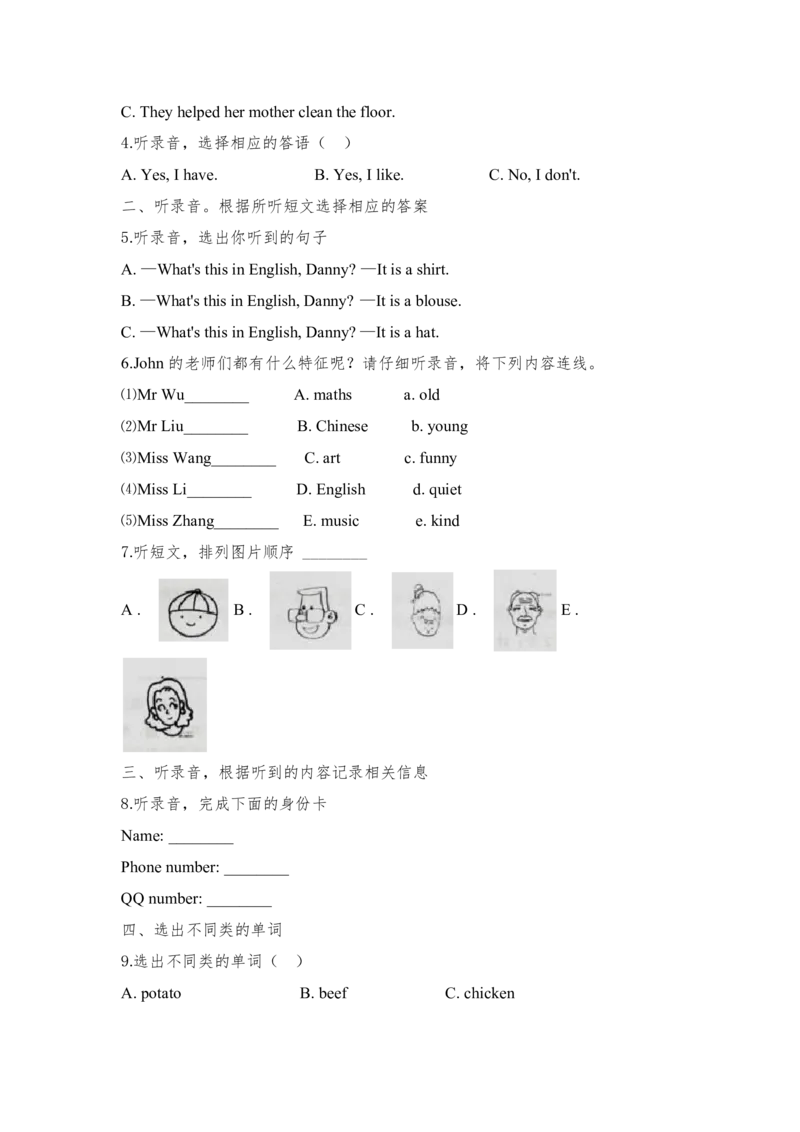 C. They helped her mother clean the floor.

4.听录音，选择相应的答语（　）

A. Yes, I have.　　B. Yes, I like.　　C. No, I don't.

二、听录音。根据所听短文选择相应的答案

5.听录音，选出你听到的句子

A. —What's this in English, Danny? —It is a shirt.

B. —What's this in English, Danny? —It is a blouse.

C. —What's this in English, Danny? —It is a hat.

6.John 的老师们都有什么特征呢？请仔细听录音，将下列内容连线。

⑴Mr Wu________　A. maths　a. old

⑵Mr Liu________　B. Chinese　b. young

⑶Miss Wang________　C. art　c. funny

⑷Miss Li________　D. English　d. quiet

⑸Miss Zhang________　E. music　e. kind

7.听短文，排列图片顺序 ________

A .　B .　C .　D .　E .

三、听录音，根据听到的内容记录相关信息

8.听录音，完成下面的身份卡

Name: ________

Phone number: ________

QQ number: ________

四、选出不同类的单词

9.选出不同类的单词（　）

A. potato　B. beef　C. chicken